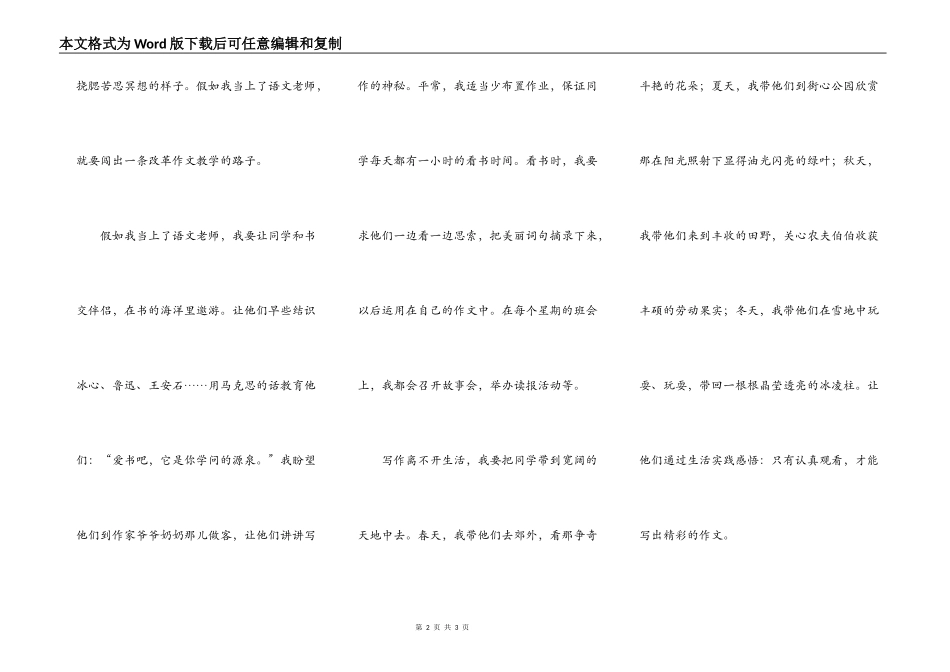 本文格式为Word版下载后可任意编辑和复制

挠腮苦思冥想的样子。假如我当上了语文老师，就要闯出一条改革作文教学的路子。

假如我当上了语文老师，我要让同学和书交伴侣，在书的海洋里遨游。让他们早些结识冰心、鲁迅、王安石……用马克思的话教育他们：“爱书吧，它是你学问的源泉。”我盼望他们到作家爷爷奶奶那儿做客，让他们讲讲写作的神秘。平常，我适当少布置作业，保证同学每天都有一小时的看书时间。看书时，我要求他们一边看一边思索，把美丽词句摘录下来，以后运用在自己的作文中。在每个星期的班会上，我都会召开故事会，举办读报活动等。

写作离不开生活，我要把同学带到宽阔的天地中去。春天，我带他们去郊外，看那争奇斗艳的花朵；夏天，我带他们到街心公园欣赏那在阳光照射下显得油光闪亮的绿叶；秋天，我带他们来到丰收的田野，关心农夫伯伯收获丰硕的劳动果实；冬天，我带他们在雪地中玩耍、玩耍，带回一根根晶莹透亮的冰凌柱。让他们通过生活实践感悟：只有认真观看，才能写出精彩的作文。

第 2 页 共 3 页